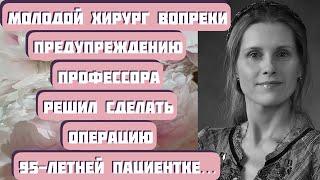 МОЛОДОЙ ХИРУРГ ВОПРЕКИ ПРЕДУПРЕЖДЕНИЮ ПРОФЕССОРА РЕШИЛ СДЕЛАТЬ ОПЕРАЦИЮ 95-ЛЕТНЕЙ ПАЦИЕНТКЕ...